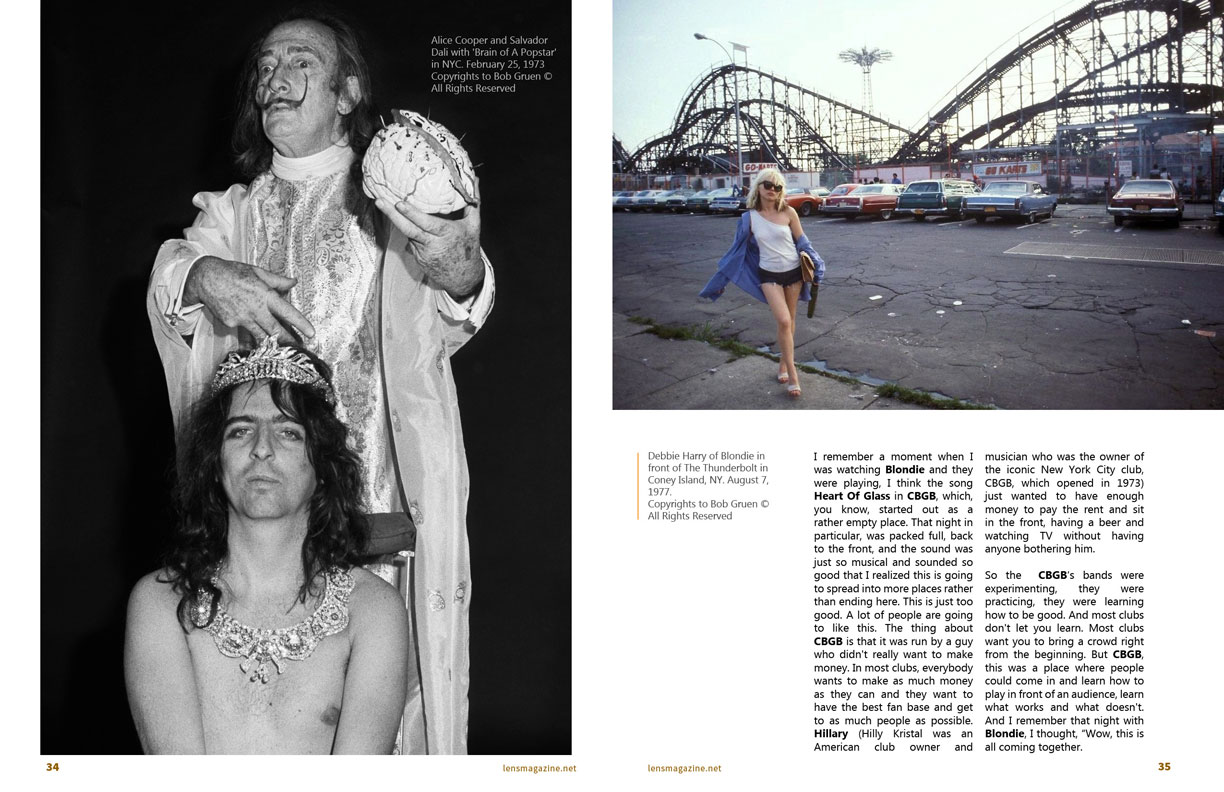 Alice Cooper and Salvador Dali with 'Brain of A Popstar' in NYC. February 25, 1973 Copyrights to Bob Gruen © All Rights Reserved

Debbie Harry of Blondie in front of The Thunderbolt in Coney Island, NY. August 7, 1977. Copyrights to Bob Gruen © All Rights Reserved

I remember a moment when I was watching Blondie and they were playing, I think the song Heart Of Glass in CBGB, which, you know, started out as a rather empty place. That night in particular, was packed full, back to the front, and the sound was just so musical and sounded so good that I realized this is going to spread into more places rather than ending here. This is just too good. A lot of people are going to like this. The thing about CBGB is that it was run by a guy who didn't really want to make money. In most clubs, everybody wants to make as much money as they can and they want to have the best fan base and get to as much people as possible. Hillary (Hilly Kristal was an American club owner and musician who was the owner of the iconic New York City club, CBGB, which opened in 1973) just wanted to have enough money to pay the rent and sit in the front, having a beer and watching TV without having anyone bothering him.

So the CBGB's bands were experimenting, they were practicing, they were learning how to be good. And most clubs don't let you learn. Most clubs want you to bring a crowd right from the beginning. But CBGB, this was a place where people could come in and learn how to play in front of an audience, learn what works and what doesn't. And I remember that night with Blondie, I thought, "Wow, this is all coming together.

34 lensmagazine.net lensmagazine.net 35